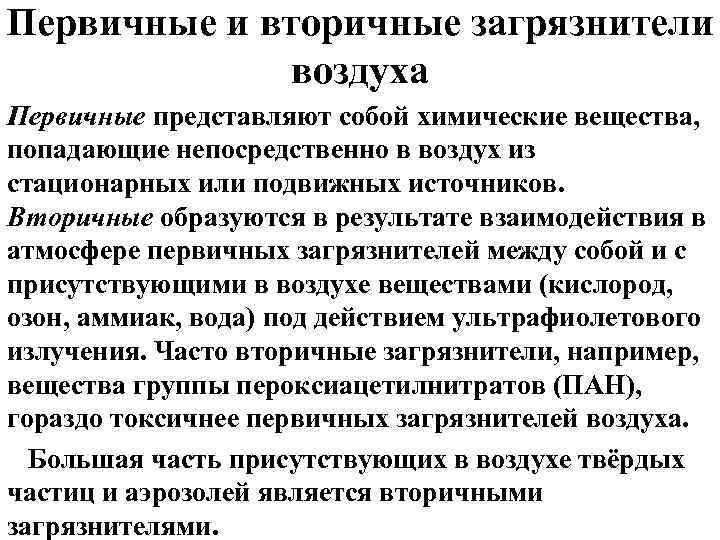 Первичные и вторичные загрязнители воздуха

Первичные представляют собой химические вещества, попадающие непосредственно в воздух из стационарных или подвижных источников.
Вторичные образуются в результате взаимодействия в атмосфере первичных загрязнителей между собой и с присутствующими в воздухе веществами (кислород, озон, аммиак, вода) под действием ультрафиолетового излучения. Часто вторичные загрязнители, например, вещества группы пероксиацетилнитратов (ПАН), гораздо токсичнее первичных загрязнителей воздуха.

Большая часть присутствующих в воздухе твёрдых частиц и аэрозолей является вторичными загрязнителями.